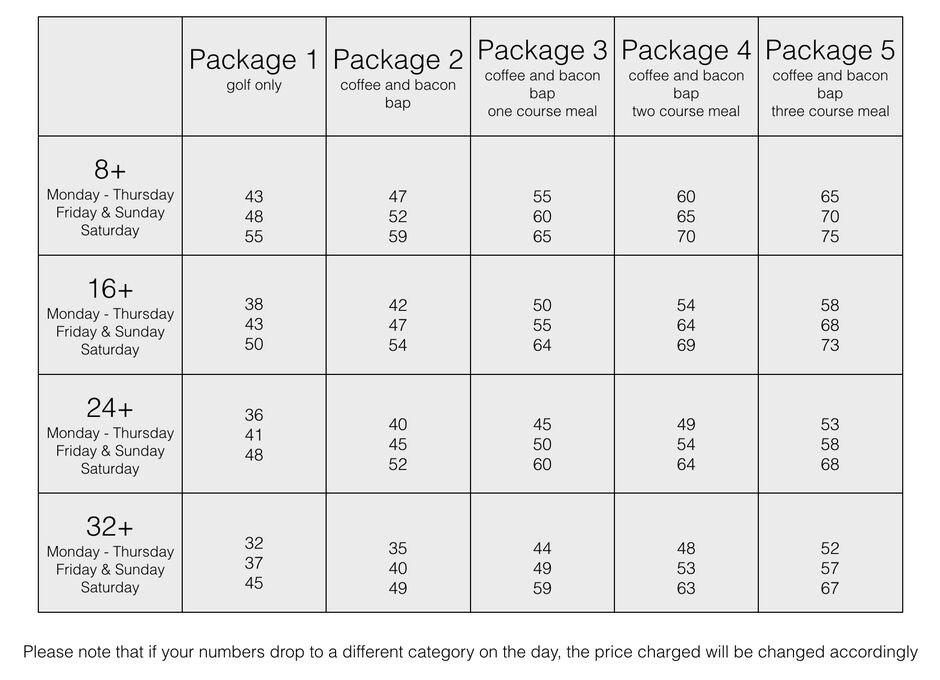 | | Package 1 golf only | Package 2 coffee and bacon bap | Package 3 coffee and bacon bap one course meal | Package 4 coffee and bacon bap two course meal | Package 5 coffee and bacon bap three course meal |
|---|---|---|---|---|---|
| 8+ Monday - Thursday Friday & Sunday Saturday | 43 48 55 | 47 52 59 | 55 60 65 | 60 65 70 | 65 70 75 |
| 16+ Monday - Thursday Friday & Sunday Saturday | 38 43 50 | 42 47 54 | 50 55 64 | 54 64 69 | 58 68 73 |
| 24+ Monday - Thursday Friday & Sunday Saturday | 36 41 48 | 40 45 52 | 45 50 60 | 49 54 64 | 53 58 68 |
| 32+ Monday - Thursday Friday & Sunday Saturday | 32 37 45 | 35 40 49 | 44 49 59 | 48 53 63 | 52 57 67 |

Please note that if your numbers drop to a different category on the day, the price charged will be changed accordingly